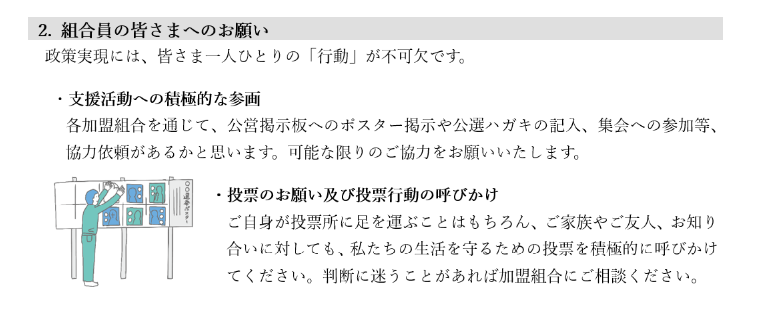 2. 組合員の皆さまへのお願い

政策実現には、皆さま一人ひとりの「行動」が不可欠です。

・支援活動への積極的な参画

各加盟組合を通じて、公営掲示板へのポスター掲示や公選ハガキの記入、集会への参加等、協力依頼があるかと思います。可能な限りのご協力をお願いいたします。

○○選挙ポスター

・投票のお願い及び投票行動の呼びかけ

ご自身が投票所に足を運ぶことはもちろん、ご家族やご友人、お知り合いに対しても、私たちの生活を守るための投票を積極的に呼びかけてください。判断に迷うことがあれば加盟組合にご相談ください。